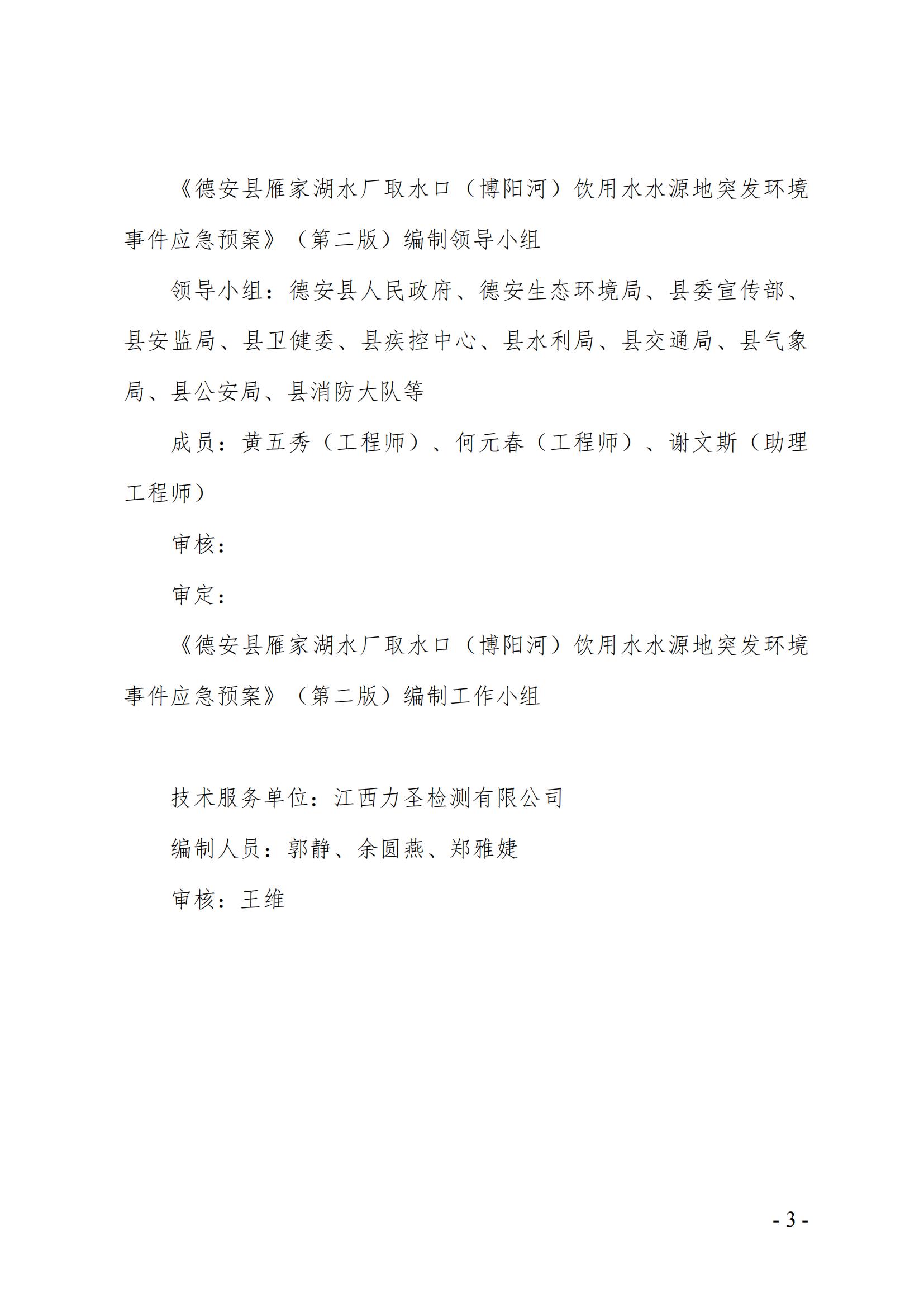 《德安县雁家湖水厂取水口（博阳河）饮用水水源地突发环境事件应急预案》（第二版）编制领导小组

领导小组：德安县人民政府、德安生态环境局、县委宣传部、县安监局、县卫健委、县疾控中心、县水利局、县交通局、县气象局、县公安局、县消防大队等

成员：黄五秀（工程师）、何元春（工程师）、谢文斯（助理工程师）

审核：

审定：

《德安县雁家湖水厂取水口（博阳河）饮用水水源地突发环境事件应急预案》（第二版）编制工作小组

技术服务单位：江西力圣检测有限公司

编制人员：郭静、余圆燕、郑雅婕

审核：王维

- 3 -